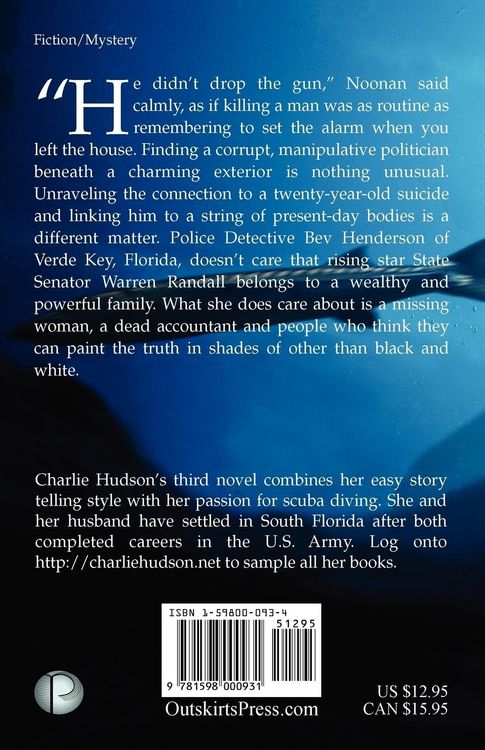 Fiction/Mystery

"He didn't drop the gun," Noonan said calmly, as if killing a man was as routine as remembering to set the alarm when you left the house. Finding a corrupt, manipulative politician beneath a charming exterior is nothing unusual. Unraveling the connection to a twenty-year-old suicide and linking him to a string of present-day bodies is a different matter. Police Detective Bev Henderson of Verde Key, Florida, doesn't care that rising star State Senator Warren Randall belongs to a wealthy and powerful family. What she does care about is a missing woman, a dead accountant and people who think they can paint the truth in shades of other than black and white.

Charlie Hudson's third novel combines her easy story telling style with her passion for scuba diving. She and her husband have settled in South Florida after both completed careers in the U.S. Army. Log onto http://charliehudson.net to sample all her books.

ISBN 1-59800-093-4

51295

9 781598 000931

OutskirtsPress.com

US $12.95
CAN $15.95